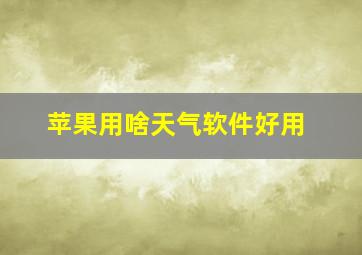 苹果用啥天气软件好用